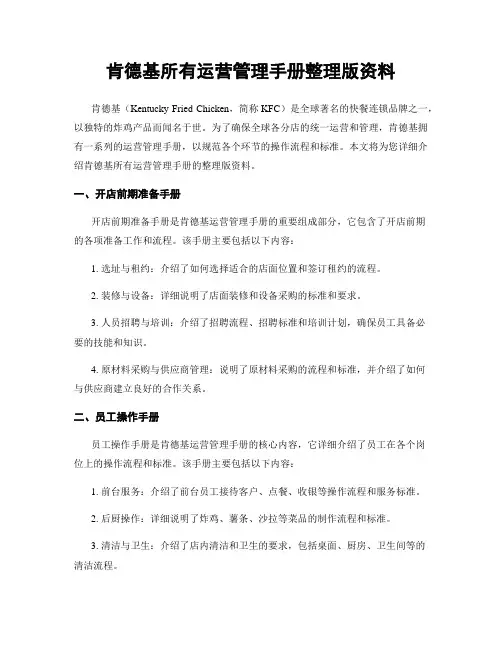 肯德基所有运营管理手册整理版资料

肯德基（Kentucky Fried Chicken，简称 KFC）是全球著名的快餐连锁品牌之一，以独特的炸鸡产品而闻名于世。为了确保全球各分店的统一运营和管理，肯德基拥有一系列的运营管理手册，以规范各个环节的操作流程和标准。本文将为您详细介绍肯德基所有运营管理手册的整理版资料。

一、开店前期准备手册

开店前期准备手册是肯德基运营管理手册的重要组成部分，它包含了开店前期的各项准备工作和流程。该手册主要包括以下内容：

1. 选址与租约：介绍了如何选择适合的店面位置和签订租约的流程。

2. 装修与设备：详细说明了店面装修和设备采购的标准和要求。

3. 人员招聘与培训：介绍了招聘流程、招聘标准和培训计划，确保员工具备必要的技能和知识。

4. 原材料采购与供应商管理：说明了原材料采购的流程和标准，并介绍了如何与供应商建立良好的合作关系。

二、员工操作手册

员工操作手册是肯德基运营管理手册的核心内容，它详细介绍了员工在各个岗位上的操作流程和标准。该手册主要包括以下内容：

1. 前台服务：介绍了前台员工接待客户、点餐、收银等操作流程和服务标准。

2. 后厨操作：详细说明了炸鸡、薯条、沙拉等菜品的制作流程和标准。

3. 清洁与卫生：介绍了店内清洁和卫生的要求，包括桌面、厨房、卫生间等的清洁流程。